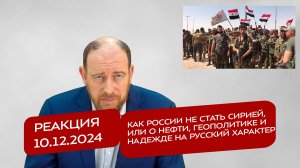 РЕАКЦИЯ
10.12.2024

КАК РОССИИ НЕ СТАТЬ СИРИЕЙ, ИЛИ О НЕФТИ, ГЕОПОЛИТИКЕ И НАДЕЖДЕ НА РУССКИЙ ХАРАКТЕР